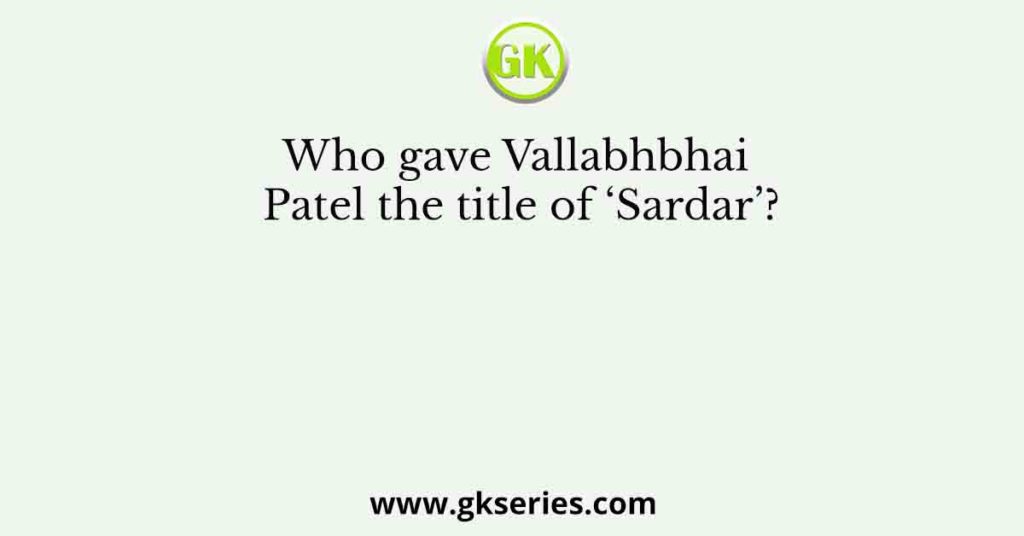 GK

Who gave Vallabhbhai Patel the title of ‘Sardar’?

www.gkseries.com